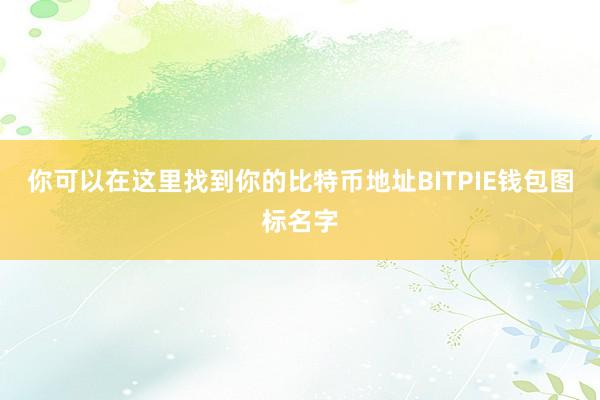 你可以在这里找到你的比特币地址BITPIE钱包图标名字